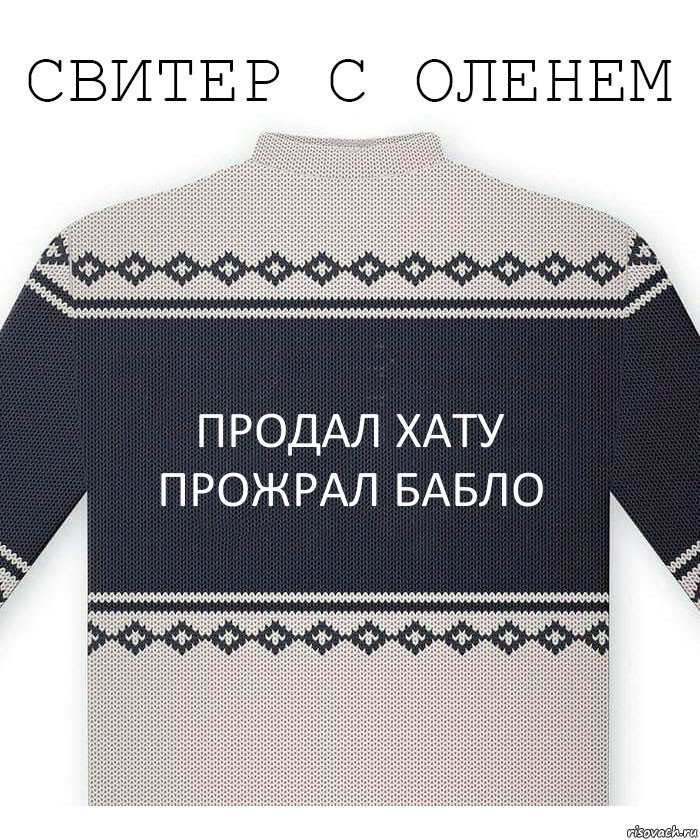 СВИТЕР С ОЛЕНЕМ

ПРОДАЛ ХАТУ
ПРОЖРАЛ БАБЛО

risovach.ru